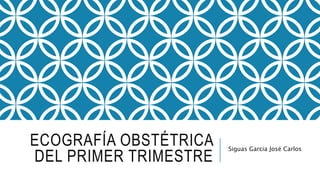 ECOGRAFÍA OBSTÉTRICA DEL PRIMER TRIMESTRE

Siguas Garcia José Carlos